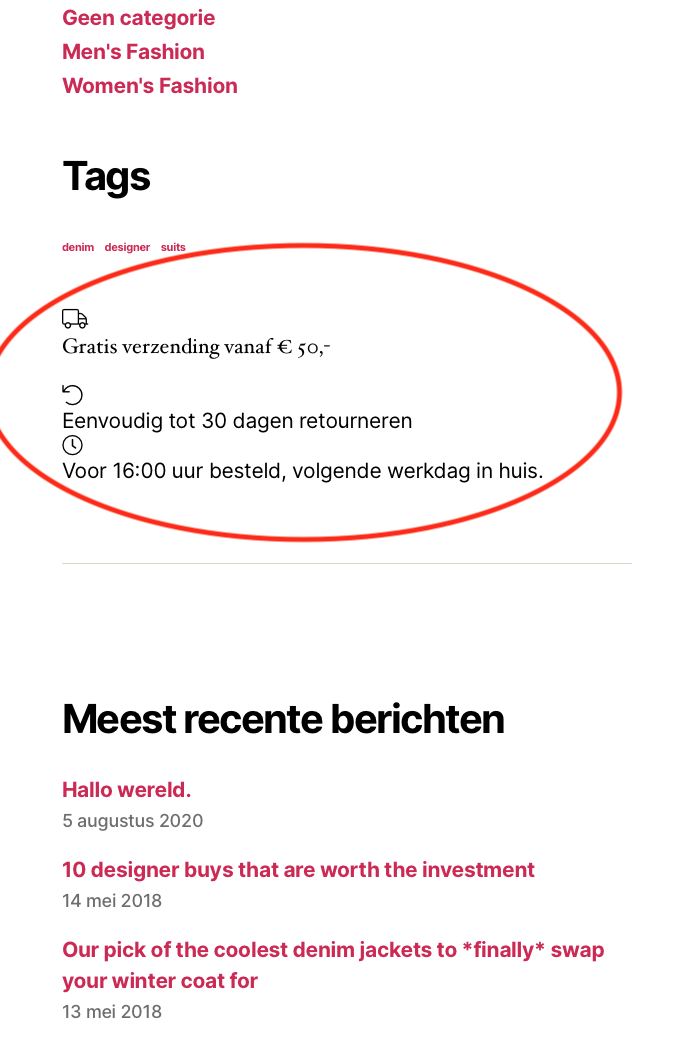 Geen categorie
Men's Fashion
Women's Fashion

Tags

denim designer suits

Gratis verzending vanaf € 50,-

Eenvoudig tot 30 dagen retourneren

Voor 16:00 uur besteld, volgende werkdag in huis.

Meest recente berichten

Hallo wereld.
5 augustus 2020

10 designer buys that are worth the investment
14 mei 2018

Our pick of the coolest denim jackets to *finally* swap your winter coat for
13 mei 2018